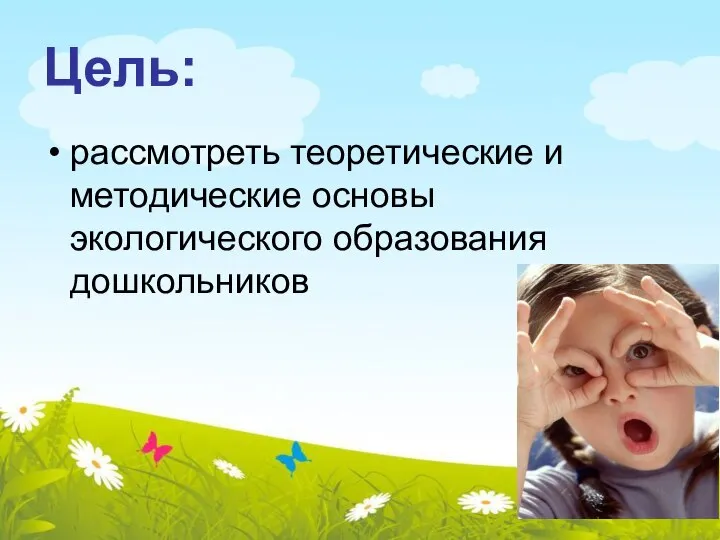 Цель:

• рассмотреть теоретические и методические основы экологического образования дошкольников